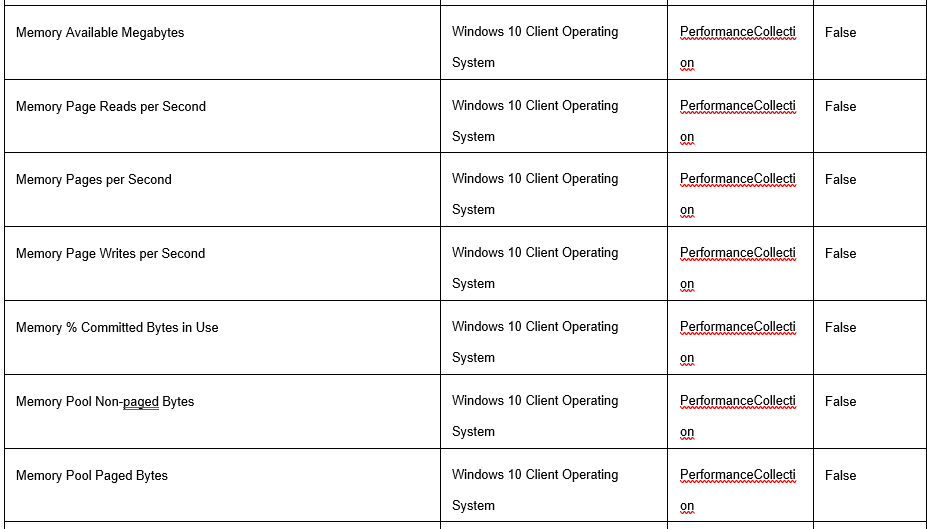 | | | | |
|---|---|---|---|
| Memory Available Megabytes | Windows 10 Client Operating System | PerformanceCollection | False |
| Memory Page Reads per Second | Windows 10 Client Operating System | PerformanceCollection | False |
| Memory Pages per Second | Windows 10 Client Operating System | PerformanceCollection | False |
| Memory Page Writes per Second | Windows 10 Client Operating System | PerformanceCollection | False |
| Memory % Committed Bytes in Use | Windows 10 Client Operating System | PerformanceCollection | False |
| Memory Pool Non-paged Bytes | Windows 10 Client Operating System | PerformanceCollection | False |
| Memory Pool Paged Bytes | Windows 10 Client Operating System | PerformanceCollection | False |